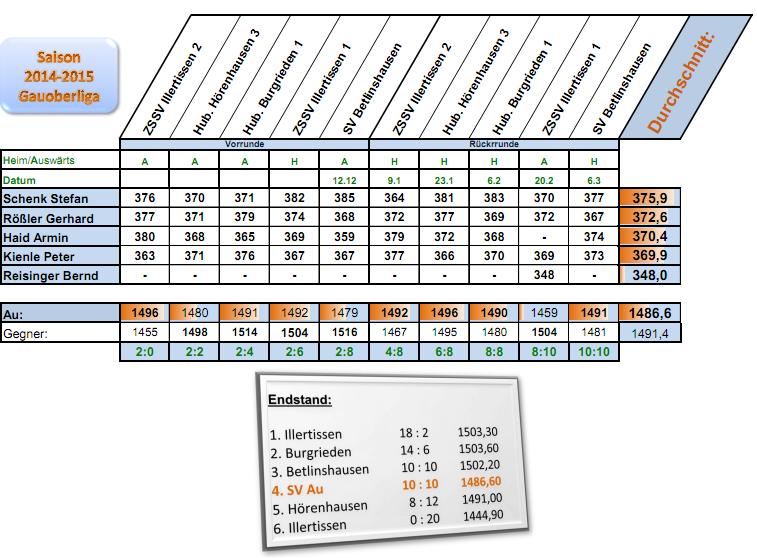 Saison
2014-2015
Gauoberliga

| | ZSSV Illertissen 2 | Hub. Hörenhausen 3 | Hub. Burgrieden 1 | ZSSV Illertissen 1 | SV Betlinshausen | ZSSV Illertissen 2 | Hub. Hörenhausen 3 | Hub. Burgrieden 1 | ZSSV Illertissen 1 | SV Betlinshausen | Durchschnitt: |
|---|---|---|---|---|---|---|---|---|---|---|---|
| | Vorrunde | | | | | Rückrrunde | | | | | |
| Heim/Auswärts | A | A | A | H | A | H | H | H | A | H | |
| Datum | | | | | 12.12 | 9.1 | 23.1 | 6.2 | 20.2 | 6.3 | |
| Schenk Stefan | 376 | 370 | 371 | 382 | 385 | 364 | 381 | 383 | 370 | 377 | 375,9 |
| Rößler Gerhard | 377 | 371 | 379 | 374 | 368 | 372 | 377 | 369 | 372 | 367 | 372,6 |
| Haid Armin | 380 | 368 | 365 | 369 | 359 | 379 | 372 | 368 | - | 374 | 370,4 |
| Kienle Peter | 363 | 371 | 376 | 367 | 367 | 377 | 366 | 370 | 369 | 373 | 369,9 |
| Reisinger Bernd | - | - | - | - | - | - | - | - | 348 | - | 348,0 |
| Au: | 1496 | 1480 | 1491 | 1492 | 1479 | 1492 | 1496 | 1490 | 1459 | 1491 | 1486,6 |
| Gegner: | 1455 | 1498 | 1514 | 1504 | 1516 | 1467 | 1495 | 1480 | 1504 | 1481 | 1491,4 |
| | 2:0 | 2:2 | 2:4 | 2:6 | 2:8 | 4:8 | 6:8 | 8:8 | 8:10 | 10:10 | |

Endstand:

| | | |
|---|---|---|
| 1. Illertissen | 18 : 2 | 1503,30 |
| 2. Burgrieden | 14 : 6 | 1503,60 |
| 3. Betlinshausen | 10 : 10 | 1502,20 |
| 4. SV Au | 10 : 10 | 1486,60 |
| 5. Hörenhausen | 8 : 12 | 1491,00 |
| 6. Illertissen | 0 : 20 | 1444,90 |